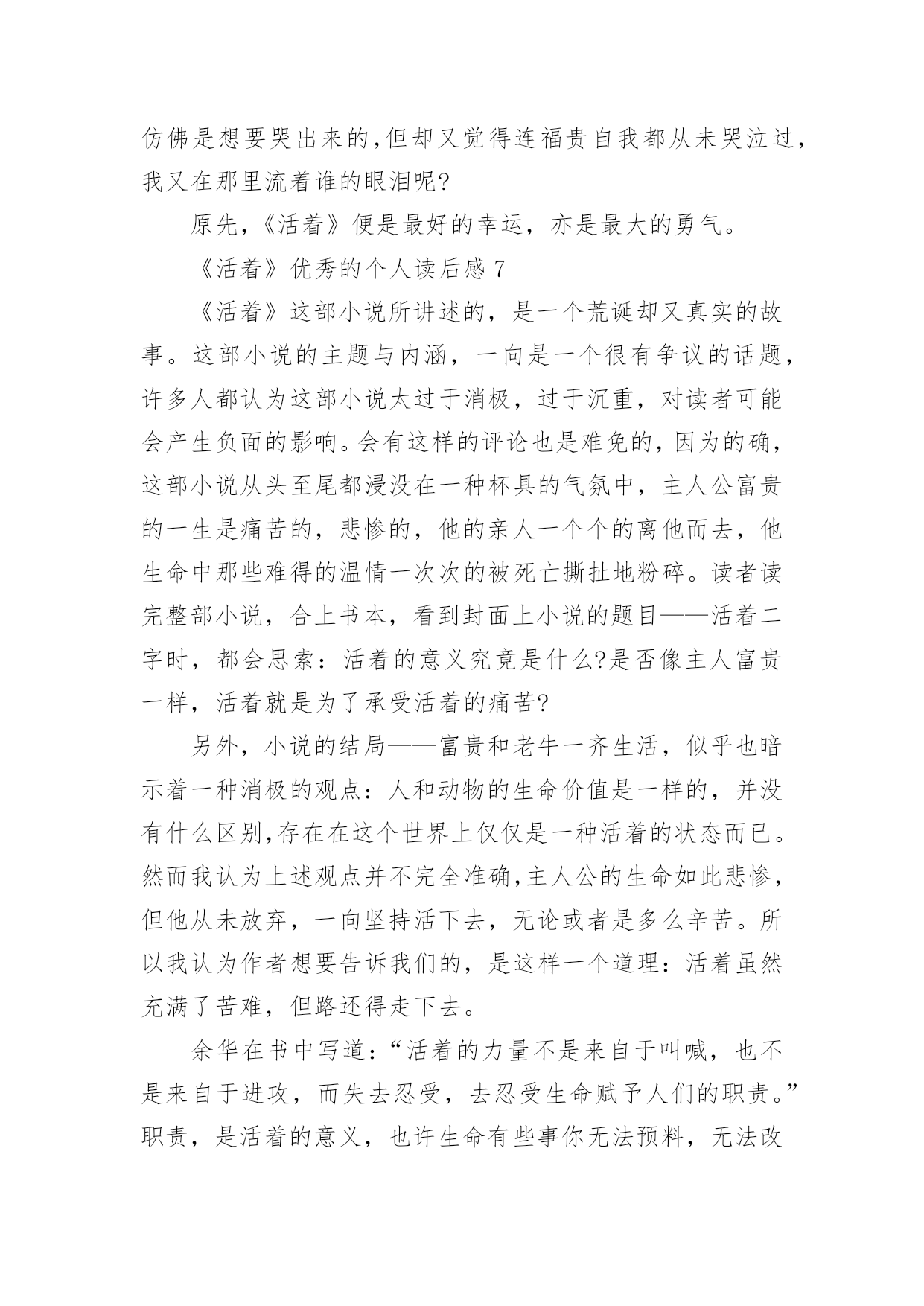 仿佛是想要哭出来的,但却又觉得连福贵自我都从未哭泣过,我又在那里流着谁的眼泪呢?

原先,《活着》便是最好的幸运，亦是最大的勇气。

《活着》优秀的个人读后感 7

《活着》这部小说所讲述的，是一个荒诞却又真实的故事。这部小说的主题与内涵，一向是一个很有争议的话题，许多人都认为这部小说太过于消极，过于沉重，对读者可能会产生负面的影响。会有这样的评论也是难免的，因为的确，这部小说从头至尾都浸没在一种杯具的气氛中，主人公富贵的一生是痛苦的，悲惨的，他的亲人一个个的离他而去，他生命中那些难得的温情一次次的被死亡撕扯地粉碎。读者读完整部小说，合上书本，看到封面上小说的题目——活着二字时，都会思索：活着的意义究竟是什么?是否像主人富贵一样，活着就是为了承受活着的痛苦?

另外，小说的结局——富贵和老牛一齐生活，似乎也暗示着一种消极的观点：人和动物的生命价值是一样的，并没有什么区别,存在在这个世界上仅仅是一种活着的状态而已。然而我认为上述观点并不完全准确,主人公的生命如此悲惨，但他从未放弃，一向坚持活下去，无论或者是多么辛苦。所以我认为作者想要告诉我们的，是这样一个道理：活着虽然充满了苦难，但路还得走下去。

余华在书中写道：“活着的力量不是来自于叫喊，也不是来自于进攻，而失去忍受，去忍受生命赋予人们的职责。”职责，是活着的意义，也许生命有些事你无法预料，无法改